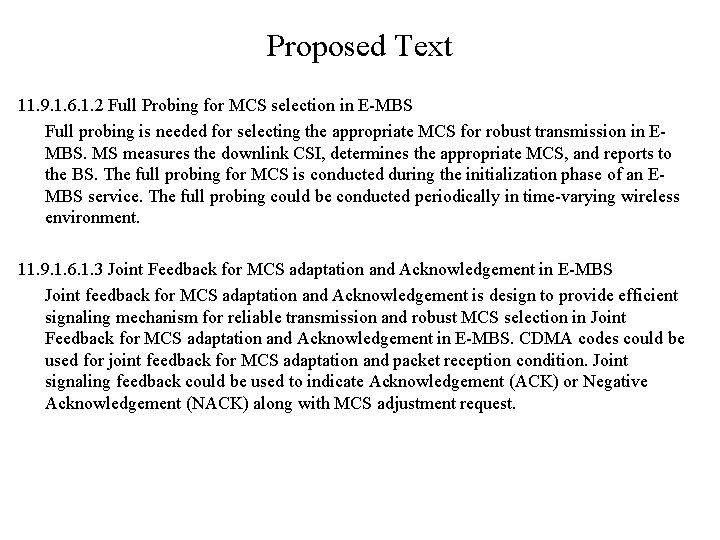 Proposed Text

11.9.1.6.1.2 Full Probing for MCS selection in E-MBS

Full probing is needed for selecting the appropriate MCS for robust transmission in E-MBS. MS measures the downlink CSI, determines the appropriate MCS, and reports to the BS. The full probing for MCS is conducted during the initialization phase of an E-MBS service. The full probing could be conducted periodically in time-varying wireless environment.

11.9.1.6.1.3 Joint Feedback for MCS adaptation and Acknowledgement in E-MBS

Joint feedback for MCS adaptation and Acknowledgement is design to provide efficient signaling mechanism for reliable transmission and robust MCS selection in Joint Feedback for MCS adaptation and Acknowledgement in E-MBS. CDMA codes could be used for joint feedback for MCS adaptation and packet reception condition. Joint signaling feedback could be used to indicate Acknowledgement (ACK) or Negative Acknowledgement (NACK) along with MCS adjustment request.